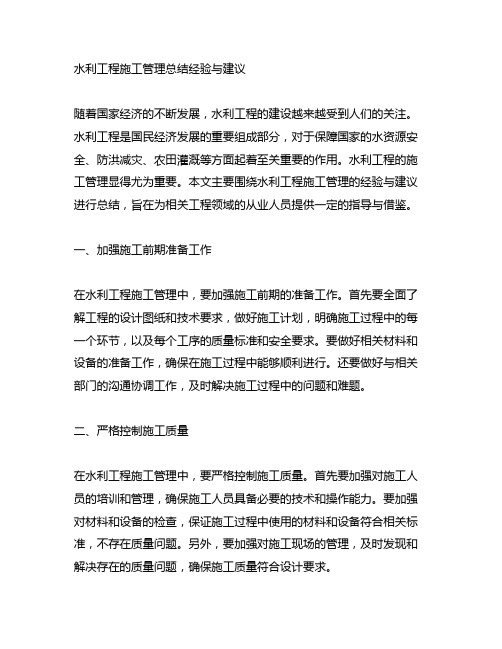 水利工程施工管理总结经验与建议

随着国家经济的不断发展，水利工程的建设越来越受到人们的关注。水利工程是国民经济发展的重要组成部分，对于保障国家的水资源安全、防洪减灾、农田灌溉等方面起着至关重要的作用。水利工程的施工管理显得尤为重要。本文主要围绕水利工程施工管理的经验与建议进行总结，旨在为相关工程领域的从业人员提供一定的指导与借鉴。

一、加强施工前期准备工作

在水利工程施工管理中，要加强施工前期的准备工作。首先要全面了解工程的设计图纸和技术要求，做好施工计划，明确施工过程中的每一个环节，以及每个工序的质量标准和安全要求。要做好相关材料和设备的准备工作，确保在施工过程中能够顺利进行。还要做好与相关部门的沟通协调工作，及时解决施工过程中的问题和难题。

二、严格控制施工质量

在水利工程施工管理中，要严格控制施工质量。首先要加强对施工人员的培训和管理，确保施工人员具备必要的技术和操作能力。要加强对材料和设备的检查，保证施工过程中使用的材料和设备符合相关标准，不存在质量问题。另外，要加强对施工现场的管理，及时发现和解决存在的质量问题，确保施工质量符合设计要求。